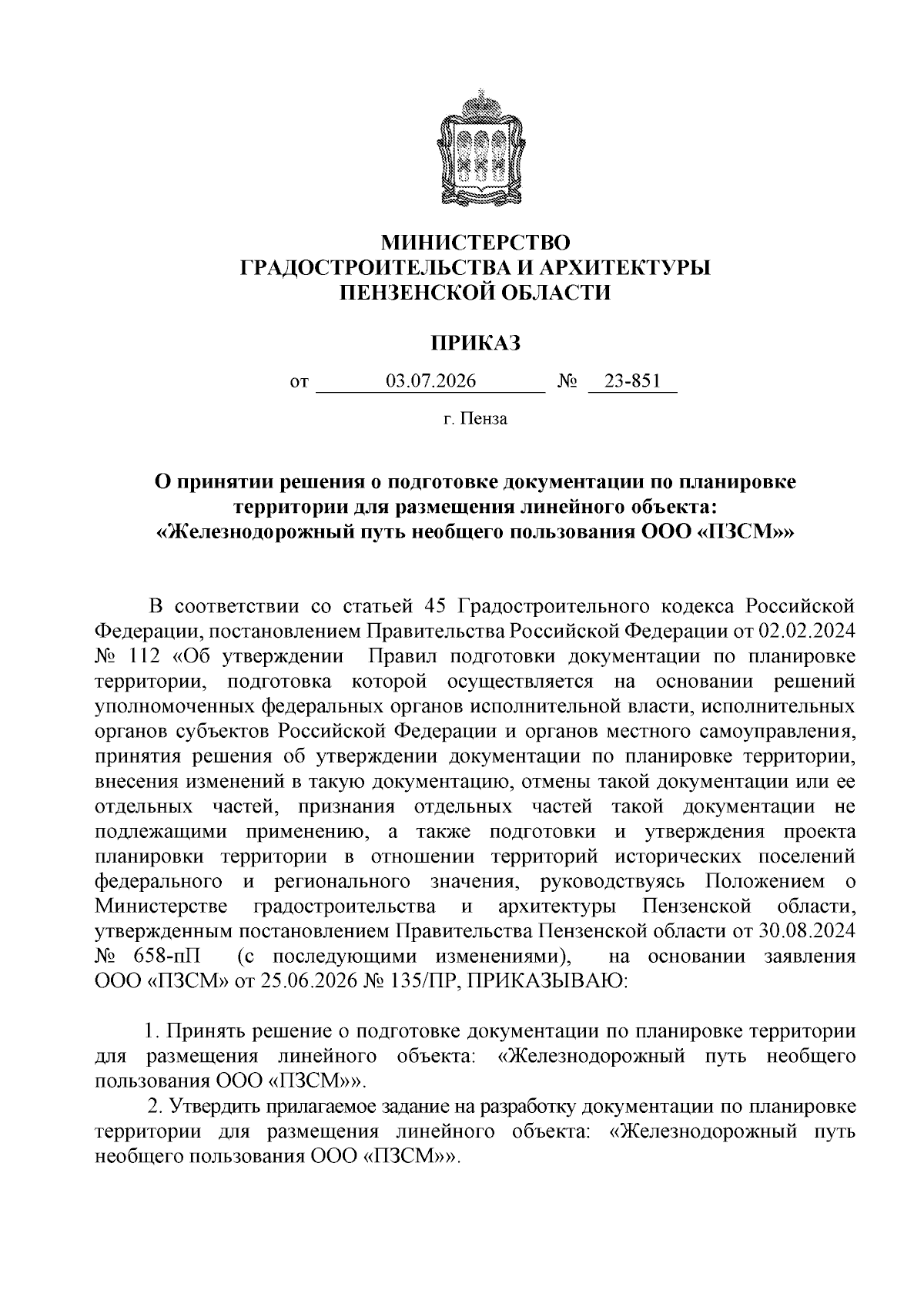 МИНИСТЕРСТВО
ГРАДОСТРОИТЕЛЬСТВА И АРХИТЕКТУРЫ
ПЕНЗЕНСКОЙ ОБЛАСТИ

ПРИКАЗ

от 03.07.2026 № 23-851

г. Пенза

О принятии решения о подготовке документации по планировке территории для размещения линейного объекта: «Железнодорожный путь необщего пользования ООО «ПЗСМ»»

В соответствии со статьей 45 Градостроительного кодекса Российской Федерации, постановлением Правительства Российской Федерации от 02.02.2024 № 112 «Об утверждении Правил подготовки документации по планировке территории, подготовка которой осуществляется на основании решений уполномоченных федеральных органов исполнительной власти, исполнительных органов субъектов Российской Федерации и органов местного самоуправления, принятия решения об утверждении документации по планировке территории, внесения изменений в такую документацию, отмены такой документации или ее отдельных частей, признания отдельных частей такой документации не подлежащими применению, а также подготовки и утверждения проекта планировки территории в отношении территорий исторических поселений федерального и регионального значения, руководствуясь Положением о Министерстве градостроительства и архитектуры Пензенской области, утвержденным постановлением Правительства Пензенской области от 30.08.2024 № 658-пП (с последующими изменениями), на основании заявления ООО «ПЗСМ» от 25.06.2026 № 135/ПР, ПРИКАЗЫВАЮ:

1. Принять решение о подготовке документации по планировке территории для размещения линейного объекта: «Железнодорожный путь необщего пользования ООО «ПЗСМ»».
2. Утвердить прилагаемое задание на разработку документации по планировке территории для размещения линейного объекта: «Железнодорожный путь необщего пользования ООО «ПЗСМ»».